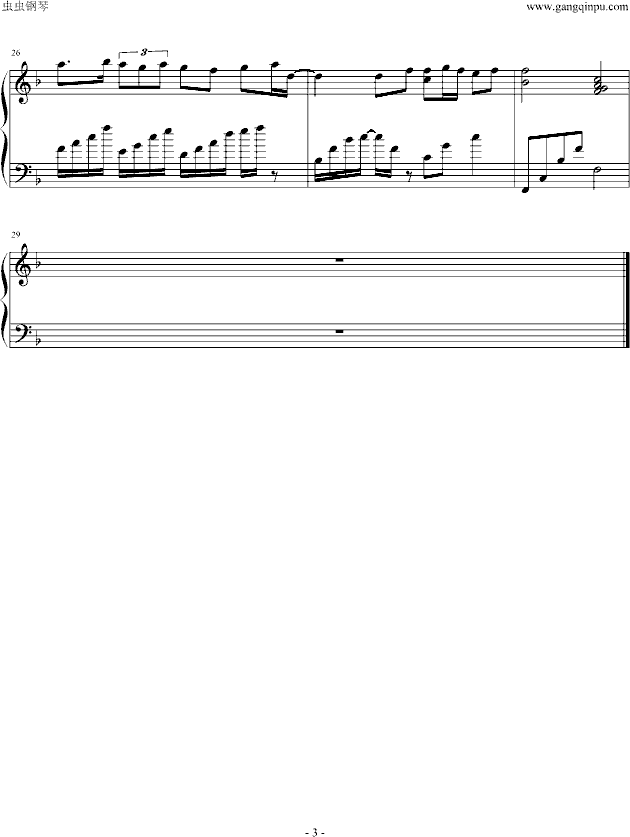 虫虫钢琴

www.gangqinpu.com

26

3

29

- 3 -